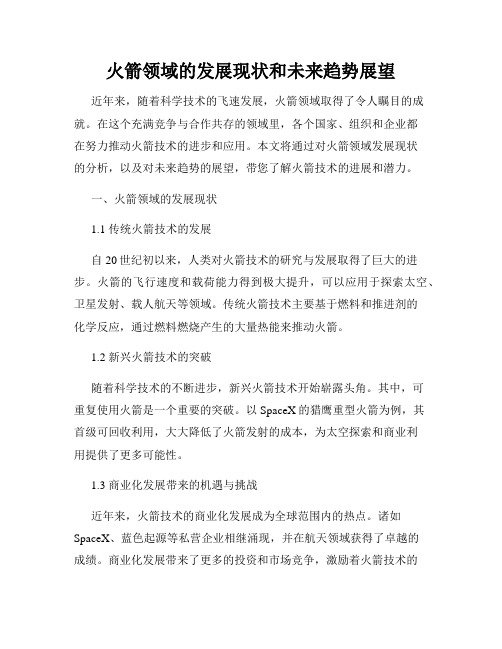 火箭领域的发展现状和未来趋势展望

近年来，随着科学技术的飞速发展，火箭领域取得了令人瞩目的成就。在这个充满竞争与合作共存的领域里，各个国家、组织和企业都在努力推动火箭技术的进步和应用。本文将通过对火箭领域发展现状的分析，以及对未来趋势的展望，带您了解火箭技术的进展和潜力。

一、火箭领域的发展现状

1.1 传统火箭技术的发展

自 20 世纪初以来，人类对火箭技术的研究与发展取得了巨大的进步。火箭的飞行速度和载荷能力得到极大提升，可以应用于探索太空、卫星发射、载人航天等领域。传统火箭技术主要基于燃料和推进剂的化学反应，通过燃料燃烧产生的大量热能来推动火箭。

1.2 新兴火箭技术的突破

随着科学技术的不断进步，新兴火箭技术开始崭露头角。其中，可重复使用火箭是一个重要的突破。以 SpaceX 的猎鹰重型火箭为例，其首级可回收利用，大大降低了火箭发射的成本，为太空探索和商业利用提供了更多可能性。

1.3 商业化发展带来的机遇与挑战

近年来，火箭技术的商业化发展成为全球范围内的热点。诸如 SpaceX、蓝色起源等私营企业相继涌现，并在航天领域获得了卓越的成绩。商业化发展带来了更多的投资和市场竞争，激励着火箭技术的